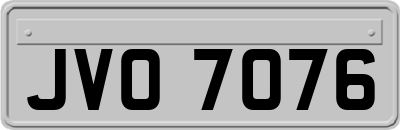 JVO 7076